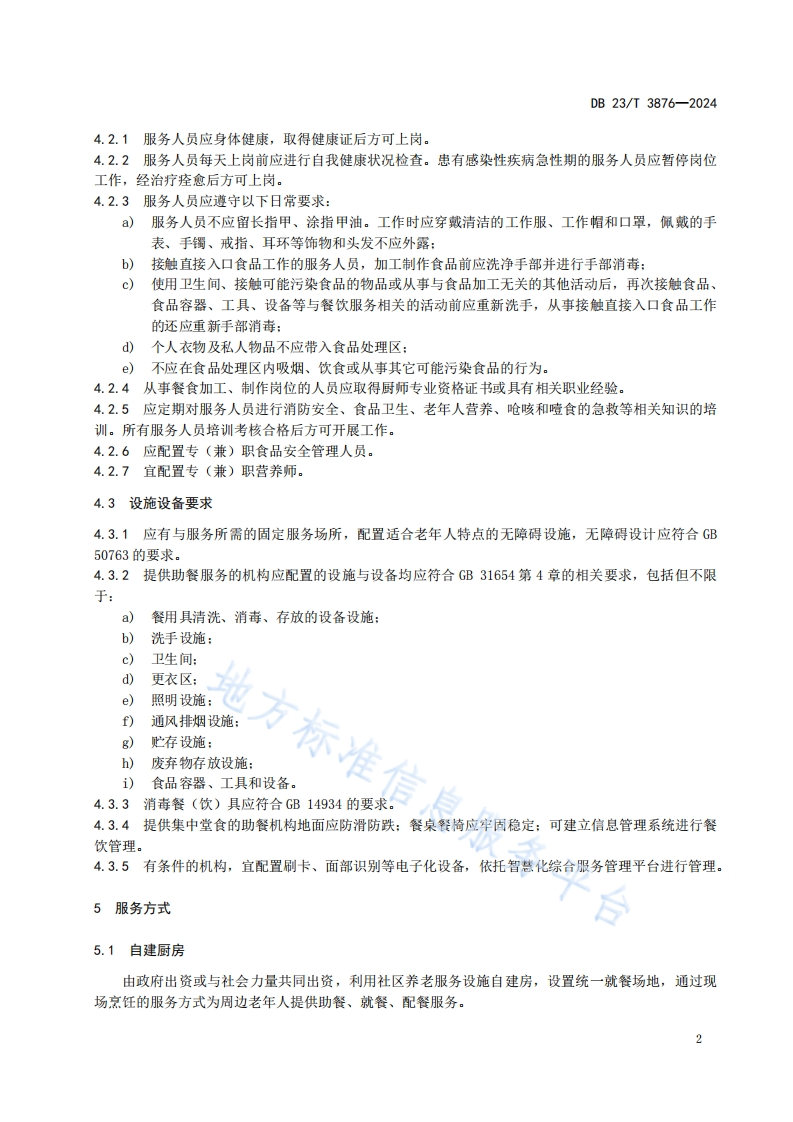 DB 23/T 3876—2024

4.2.1 服务人员应身体健康，取得健康证后方可上岗。
4.2.2 服务人员每天上岗前应进行自我健康状况检查。患有感染性疾病急性期的服务人员应暂停岗位工作，经治疗痊愈后方可上岗。
4.2.3 服务人员应遵守以下日常要求：
a) 服务人员不应留长指甲、涂指甲油。工作时应穿戴清洁的工作服、工作帽和口罩，佩戴的手表、手镯、戒指、耳环等饰物和头发不应外露；
b) 接触直接入口食品工作的服务人员，加工制作食品前应洗净手部并进行手部消毒；
c) 使用卫生间、接触可能污染食品的物品或从事与食品加工无关的其他活动后，再次接触食品、食品容器、工具、设备等与餐饮服务相关的活动前应重新洗手，从事接触直接入口食品工作的还应重新手部消毒；
d) 个人衣物及私人物品不应带入食品处理区；
e) 不应在食品处理区内吸烟、饮食或从事其它可能污染食品的行为。
4.2.4 从事餐食加工、制作岗位的人员应取得厨师专业资格证书或具有相关职业经验。
4.2.5 应定期对服务人员进行消防安全、食品卫生、老年人营养、呛咳和噎食的急救等相关知识的培训。所有服务人员培训考核合格后方可开展工作。
4.2.6 应配置专（兼）职食品安全管理人员。
4.2.7 宜配置专（兼）职营养师。

4.3 设施设备要求

4.3.1 应有与服务所需的固定服务场所，配置适合老年人特点的无障碍设施，无障碍设计应符合 GB 50763 的要求。
4.3.2 提供助餐服务的机构应配置的设施与设备均应符合 GB 31654 第 4 章的相关要求，包括但不限于：
a) 餐用具清洗、消毒、存放的设备设施；
b) 洗手设施；
c) 卫生间；
d) 更衣区；
e) 照明设施；
f) 通风排烟设施；
g) 贮存设施；
h) 废弃物存放设施；
i) 食品容器、工具和设备。
4.3.3 消毒餐（饮）具应符合 GB 14934 的要求。
4.3.4 提供集中堂食的助餐机构地面应防滑防跌；餐桌餐椅应牢固稳定；可建立信息管理系统进行餐饮管理。
4.3.5 有条件的机构，宜配置刷卡、面部识别等电子化设备，依托智慧化综合服务管理平台进行管理。

5 服务方式

5.1 自建厨房

由政府出资或与社会力量共同出资，利用社区养老服务设施自建房，设置统一就餐场地，通过现场烹饪的服务方式为周边老年人提供助餐、就餐、配餐服务。

地方标准信息服务平台

2